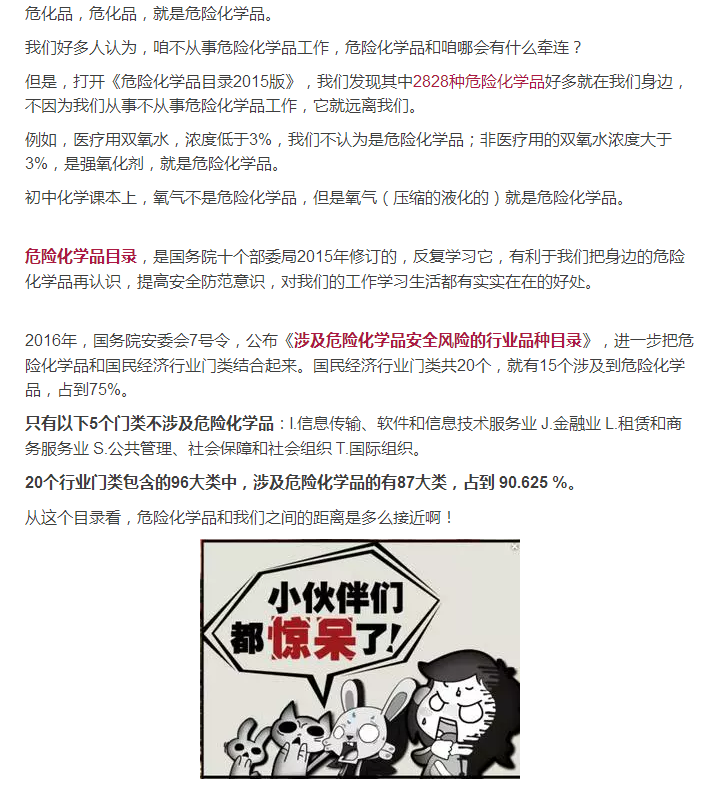 危化品，危化品，就是危险化学品。

我们好多人认为，咱不从事危险化学品工作，危险化学品和咱哪会有什么牵连？

但是，打开《危险化学品目录2015版》，我们发现其中2828种危险化学品好多就在我们身边，不因为我们从事不从事危险化学品工作，它就远离我们。

例如，医疗用双氧水，浓度低于3%，我们不认为是危险化学品；非医疗用的双氧水浓度大于3%，是强氧化剂，就是危险化学品。

初中化学课本上，氧气不是危险化学品，但是氧气（压缩的液化的）就是危险化学品。

危险化学品目录，是国务院十个部委局2015年修订的，反复学习它，有利于我们把身边的危险化学品再认识，提高安全防范意识，对我们的工作学习生活都有实实在在的好处。

2016年，国务院安委会7号令，公布《涉及危险化学品安全风险的行业品种目录》，进一步把危险化学品和国民经济行业门类结合起来。国民经济行业门类共20个，就有15个涉及到危险化学品，占到75%。

只有以下5个门类不涉及危险化学品：I.信息传输、软件和信息技术服务业 J.金融业 L.租赁和商务服务业 S.公共管理、社会保障和社会组织 T.国际组织。

20个行业门类包含的96大类中，涉及危险化学品的有87大类，占到 90.625 %。

从这个目录看，危险化学品和我们之间的距离是多么接近啊！

小伙伴们都惊呆了！